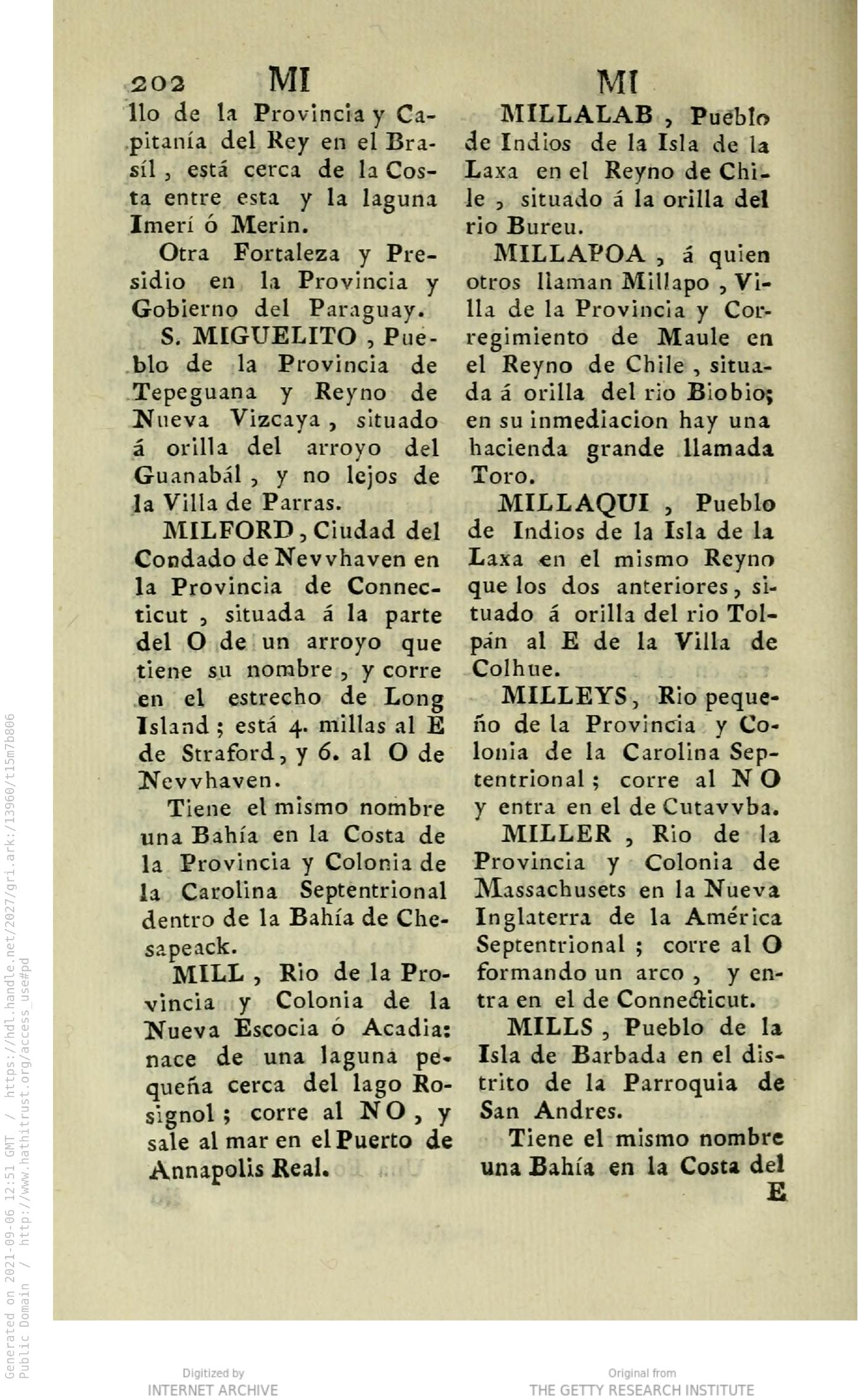 202 MI MI

llo de la Provincia y Capitanía del Rey en el Brasíl, está cerca de la Costa entre esta y la laguna Imerí ó Merin.

Otra Fortaleza y Presidio en la Provincia y Gobierno del Paraguay.

S. MIGUELITO, Pueblo de la Provincia de Tepeguana y Reyno de Nueva Vizcaya, situado á orilla del arroyo del Guanabál, y no lejos de la Villa de Parras.

MILFORD, Ciudad del Condado de Nevvhaven en la Provincia de Connecticut, situada á la parte del O de un arroyo que tiene su nombre, y corre en el estrecho de Long Island; está 4. millas al E de Straford, y 6. al O de Nevvhaven.

Tiene el mismo nombre una Bahía en la Costa de la Provincia y Colonia de la Carolina Septentrional dentro de la Bahía de Chesapeack.

MILL, Rio de la Provincia y Colonia de la Nueva Escocia ó Acadia: nace de una laguna pequeña cerca del lago Rosignol; corre al NO, y sale al mar en el Puerto de Annapolis Real.

MILLALAB, Pueblo de Indios de la Isla de la Laxa en el Reyno de Chile, situado á la orilla del rio Bureu.

MILLAPOA, á quien otros llaman Millapo, Villa de la Provincia y Corregimiento de Maule en el Reyno de Chile, situada á orilla del rio Biobio; en su inmediacion hay una hacienda grande llamada Toro.

MILLAQUI, Pueblo de Indios de la Isla de la Laxa en el mismo Reyno que los dos anteriores, situado á orilla del rio Tolpán al E de la Villa de Colhue.

MILLEYS, Rio pequeño de la Provincia y Colonia de la Carolina Septentrional; corre al NO y entra en el de Cutavvba.

MILLER, Rio de la Provincia y Colonia de Massachusets en la Nueva Inglaterra de la América Septentrional; corre al O formando un arco, y entra en el de Connecticut.

MILLS, Pueblo de la Isla de Barbada en el distrito de la Parroquia de San Andres.

Tiene el mismo nombre una Bahía en la Costa del E

Generated on 2021-09-06 12:51 GMT / https://hdl.handle.net/2027/gri.ark:/13960/t15m7b806
Public Domain / http://www.hathitrust.org/access_use#pd

Digitized by
INTERNET ARCHIVE

Original from
THE GETTY RESEARCH INSTITUTE